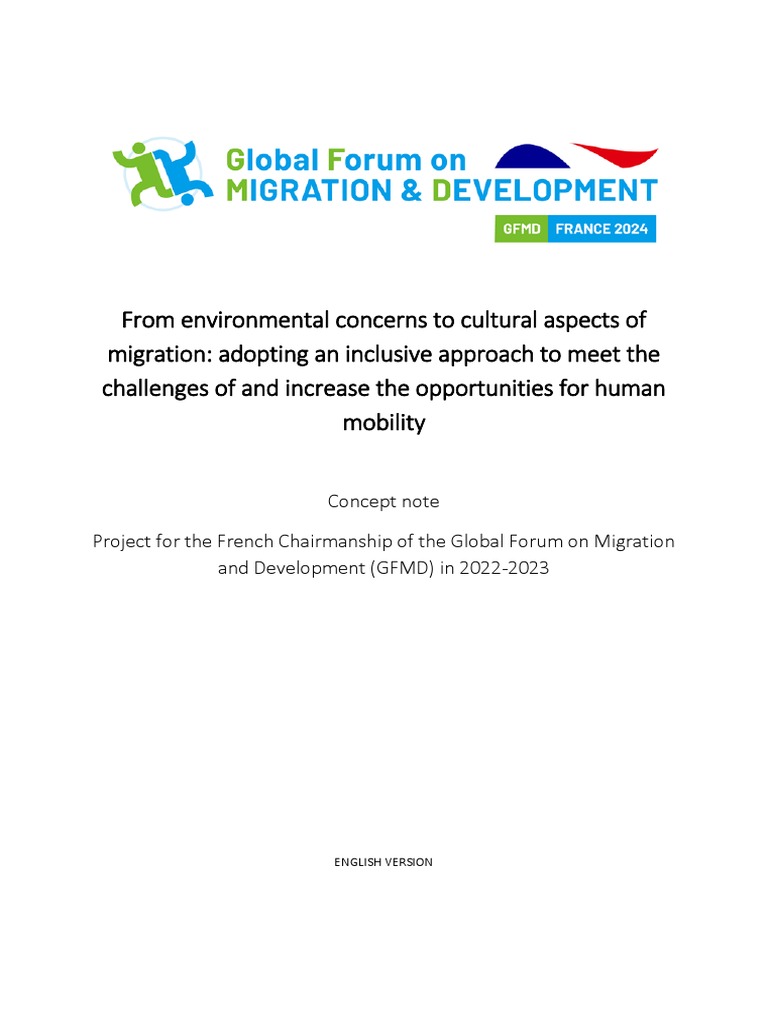 Global Forum on MIGRATION & DEVELOPMENT

GFMD FRANCE 2024

From environmental concerns to cultural aspects of migration: adopting an inclusive approach to meet the challenges of and increase the opportunities for human mobility

Concept note

Project for the French Chairmanship of the Global Forum on Migration and Development (GFMD) in 2022-2023

ENGLISH VERSION